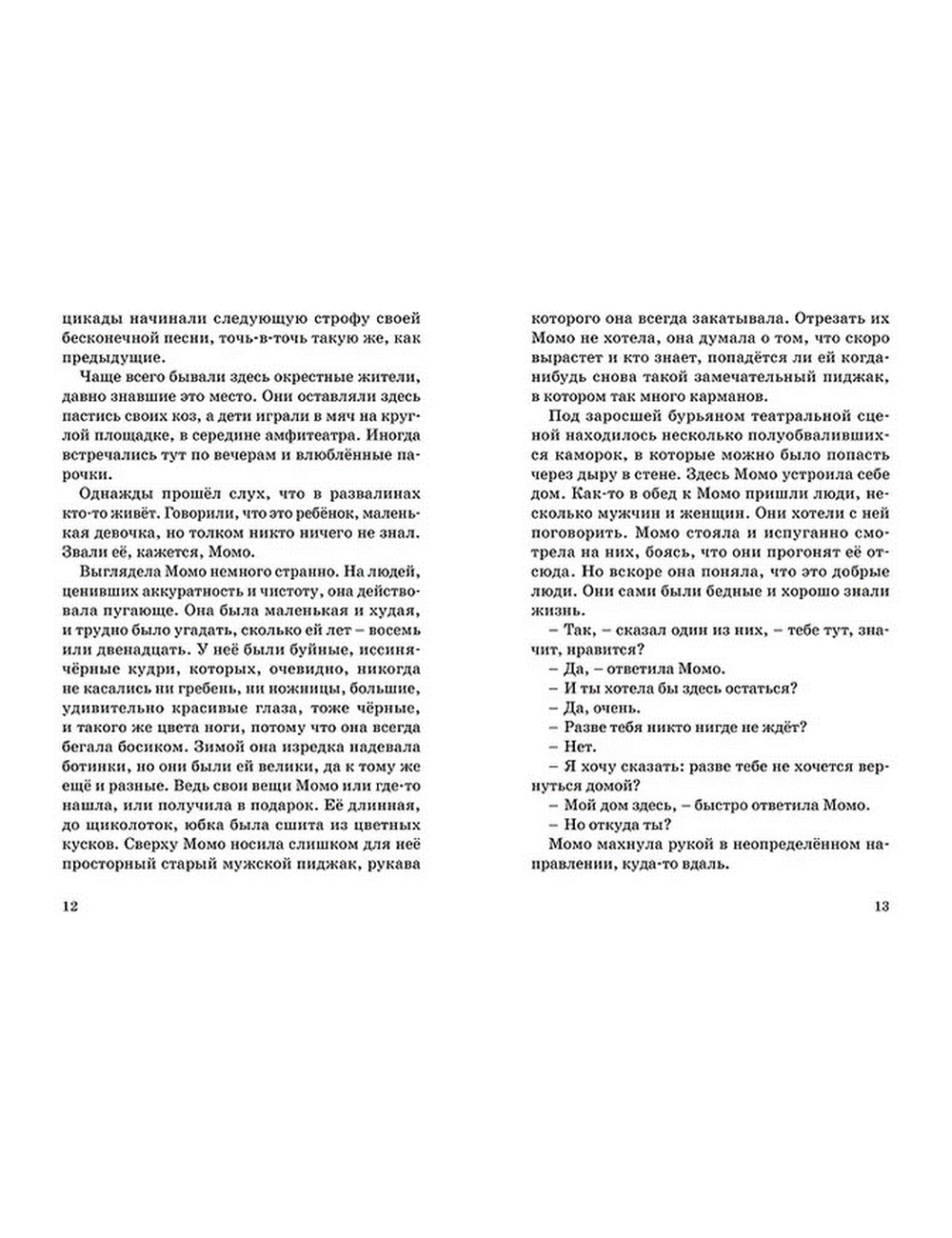 цикады начинали следующую строфу своей бесконечной песни, точь-в-точь такую же, как предыдущие.

Чаще всего бывали здесь окрестные жители, давно знавшие это место. Они оставляли здесь пастись своих коз, а дети играли в мяч на круглой площадке, в середине амфитеатра. Иногда встречались тут по вечерам и влюблённые парочки.

Однажды прошёл слух, что в развалинах кто-то живёт. Говорили, что это ребёнок, маленькая девочка, но толком никто ничего не знал. Звали её, кажется, Момо.

Выглядела Момо немного странно. На людей, ценивших аккуратность и чистоту, она действовала пугающе. Она была маленькая и худая, и трудно было угадать, сколько ей лет – восемь или двенадцать. У неё были буйные, иссиня-чёрные кудри, которых, очевидно, никогда не касались ни гребень, ни ножницы, большие, удивительно красивые глаза, тоже чёрные, и такого же цвета ноги, потому что она всегда бегала босиком. Зимой она изредка надевала ботинки, но они были ей велики, да к тому же ещё и разные. Ведь свои вещи Момо или где-то нашла, или получила в подарок. Её длинная, до щиколоток, юбка была сшита из цветных кусков. Сверху Момо носила слишком для неё просторный старый мужской пиджак, рукава

12

которого она всегда закатывала. Отрезать их Момо не хотела, она думала о том, что скоро вырастет и кто знает, попадётся ли ей когда-нибудь снова такой замечательный пиджак, в котором так много карманов.

Под заросшей бурьяном театральной сценой находилось несколько полуобвалившихся каморок, в которые можно было попасть через дыру в стене. Здесь Момо устроила себе дом. Как-то в обед к Момо пришли люди, несколько мужчин и женщин. Они хотели с ней поговорить. Момо стояла и испуганно смотрела на них, боясь, что они прогонят её отсюда. Но вскоре она поняла, что это добрые люди. Они сами были бедные и хорошо знали жизнь.

– Так, – сказал один из них, – тебе тут, значит, нравится?

– Да, – ответила Момо.

– И ты хотела бы здесь остаться?

– Да, очень.

– Разве тебя никто нигде не ждёт?

– Нет.

– Я хочу сказать: разве тебе не хочется вернуться домой?

– Мой дом здесь, – быстро ответила Момо.

– Но откуда ты?

Момо махнула рукой в неопределённом направлении, куда-то вдаль.

13